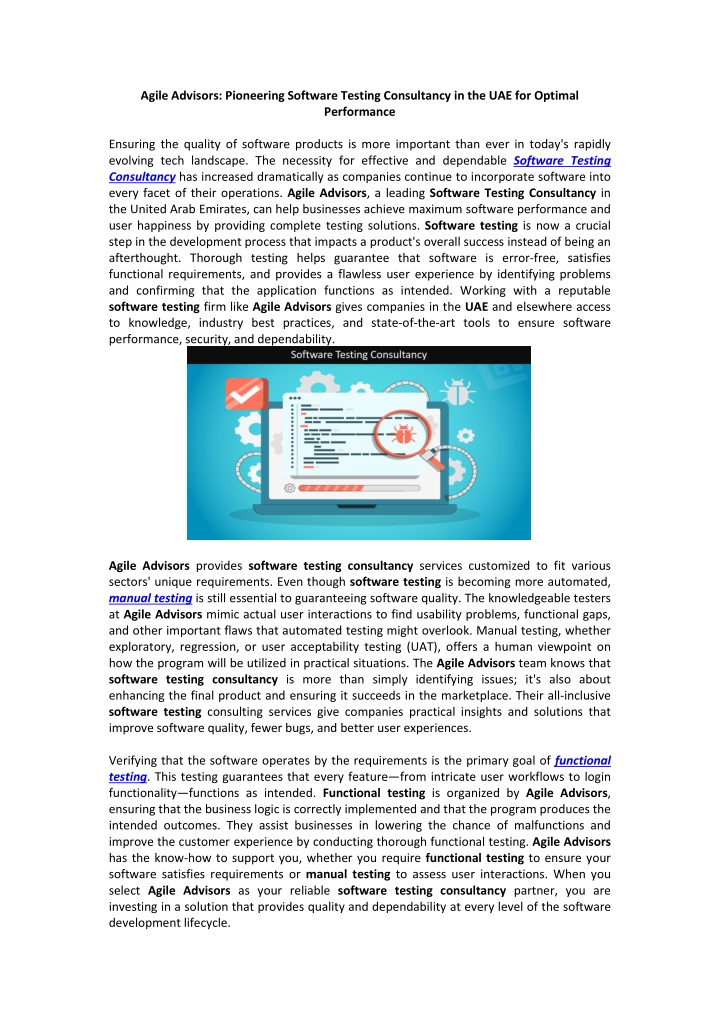 Agile Advisors: Pioneering Software Testing Consultancy in the UAE for Optimal Performance

Ensuring the quality of software products is more important than ever in today's rapidly evolving tech landscape. The necessity for effective and dependable Software Testing Consultancy has increased dramatically as companies continue to incorporate software into every facet of their operations. Agile Advisors, a leading Software Testing Consultancy in the United Arab Emirates, can help businesses achieve maximum software performance and user happiness by providing complete testing solutions. Software testing is now a crucial step in the development process that impacts a product's overall success instead of being an afterthought. Thorough testing helps guarantee that software is error-free, satisfies functional requirements, and provides a flawless user experience by identifying problems and confirming that the application functions as intended. Working with a reputable software testing firm like Agile Advisors gives companies in the UAE and elsewhere access to knowledge, industry best practices, and state-of-the-art tools to ensure software performance, security, and dependability.

Software Testing Consultancy

Agile Advisors provides software testing consultancy services customized to fit various sectors' unique requirements. Even though software testing is becoming more automated, manual testing is still essential to guaranteeing software quality. The knowledgeable testers at Agile Advisors mimic actual user interactions to find usability problems, functional gaps, and other important flaws that automated testing might overlook. Manual testing, whether exploratory, regression, or user acceptability testing (UAT), offers a human viewpoint on how the program will be utilized in practical situations. The Agile Advisors team knows that software testing consultancy is more than simply identifying issues; it's also about enhancing the final product and ensuring it succeeds in the marketplace. Their all-inclusive software testing consulting services give companies practical insights and solutions that improve software quality, fewer bugs, and better user experiences.

Verifying that the software operates by the requirements is the primary goal of functional testing. This testing guarantees that every feature—from intricate user workflows to login functionality—functions as intended. Functional testing is organized by Agile Advisors, ensuring that the business logic is correctly implemented and that the program produces the intended outcomes. They assist businesses in lowering the chance of malfunctions and improve the customer experience by conducting thorough functional testing. Agile Advisors has the know-how to support you, whether you require functional testing to ensure your software satisfies requirements or manual testing to assess user interactions. When you select Agile Advisors as your reliable software testing consultancy partner, you are investing in a solution that provides quality and dependability at every level of the software development lifecycle.